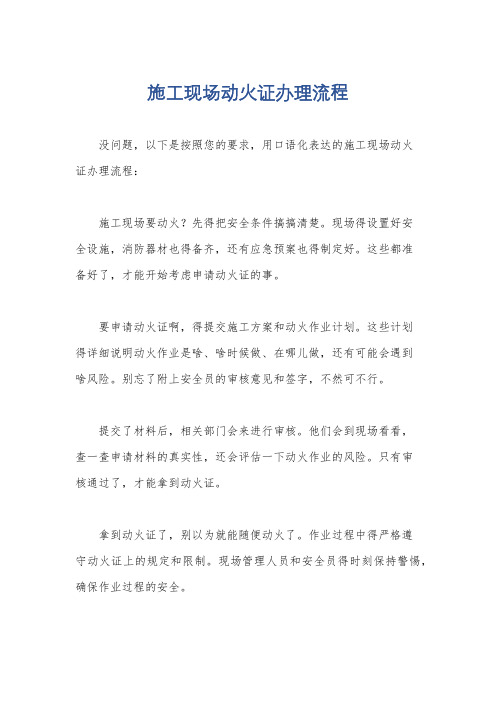 施工现场动火证办理流程

没问题，以下是按照您的要求，用口语化表达的施工现场动火证办理流程：

施工现场要动火？先得把安全条件搞搞清楚。现场得设置好安全设施，消防器材也得备齐，还有应急预案也得制定好。这些都准备好了，才能开始考虑申请动火证的事。

要申请动火证啊，得提交施工方案和动火作业计划。这些计划得详细说明动火作业是啥、啥时候做、在哪儿做，还有可能会遇到啥风险。别忘了附上安全员的审核意见和签字，不然可不行。

提交了材料后，相关部门会来进行审核。他们会到现场看看，查一查申请材料的真实性，还会评估一下动火作业的风险。只有审核通过了，才能拿到动火证。

拿到动火证了，别以为就能随便动火了。作业过程中得严格遵守动火证上的规定和限制。现场管理人员和安全员得时刻保持警惕，确保作业过程的安全。